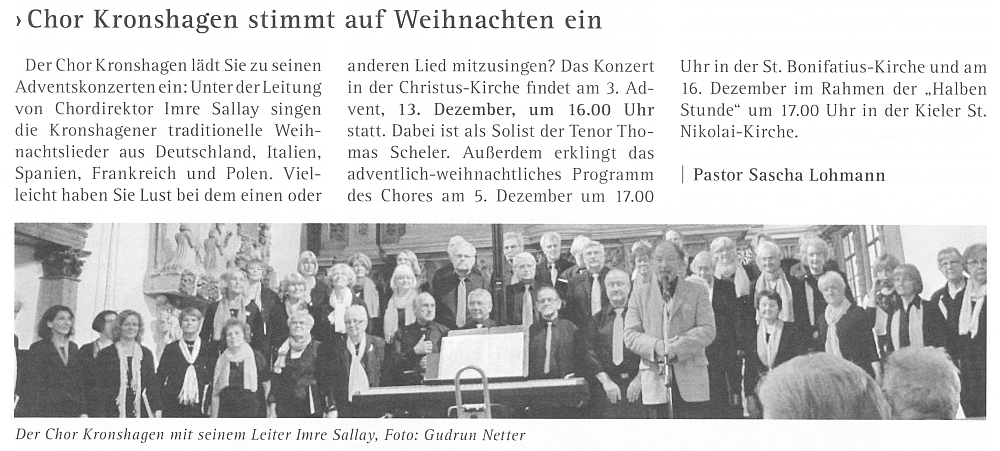 › Chor Kronshagen stimmt auf Weihnachten ein

Der Chor Kronshagen lädt Sie zu seinen Adventskonzerten ein: Unter der Leitung von Chordirektor Imre Sallay singen die Kronshagener traditionelle Weihnachtslieder aus Deutschland, Italien, Spanien, Frankreich und Polen. Vielleicht haben Sie Lust bei dem einen oder anderen Lied mitzusingen? Das Konzert in der Christus-Kirche findet am 3. Advent, 13. Dezember, um 16.00 Uhr statt. Dabei ist als Solist der Tenor Thomas Scheler. Außerdem erklingt das adventlich-weihnachtliches Programm des Chores am 5. Dezember um 17.00 Uhr in der St. Bonifatius-Kirche und am 16. Dezember im Rahmen der „Halben Stunde" um 17.00 Uhr in der Kieler St. Nikolai-Kirche.

| Pastor Sascha Lohmann

Der Chor Kronshagen mit seinem Leiter Imre Sallay, Foto: Gudrun Netter